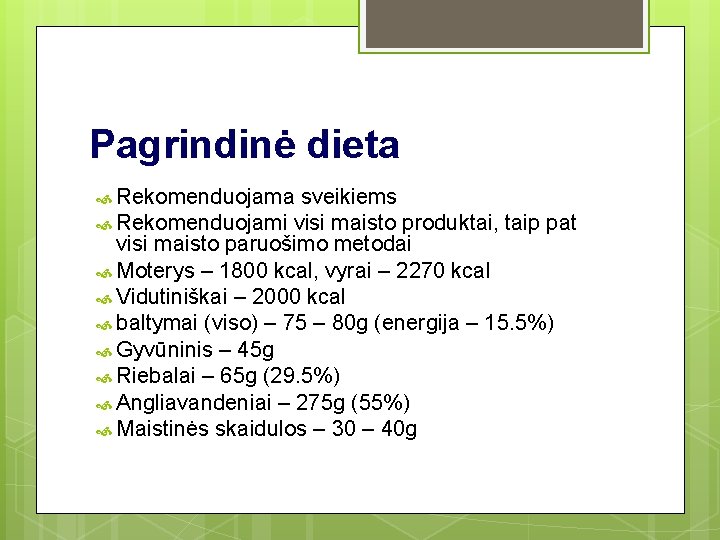 Pagrindinė dieta

Rekomenduojama sveikiems
Rekomenduojami visi maisto produktai, taip pat visi maisto paruošimo metodai
Moterys – 1800 kcal, vyrai – 2270 kcal
Vidutiniškai – 2000 kcal
baltymai (viso) – 75 – 80g (energija – 15.5%)
Gyvūninis – 45g
Riebalai – 65g (29.5%)
Angliavandeniai – 275g (55%)
Maistinės skaidulos – 30 – 40g